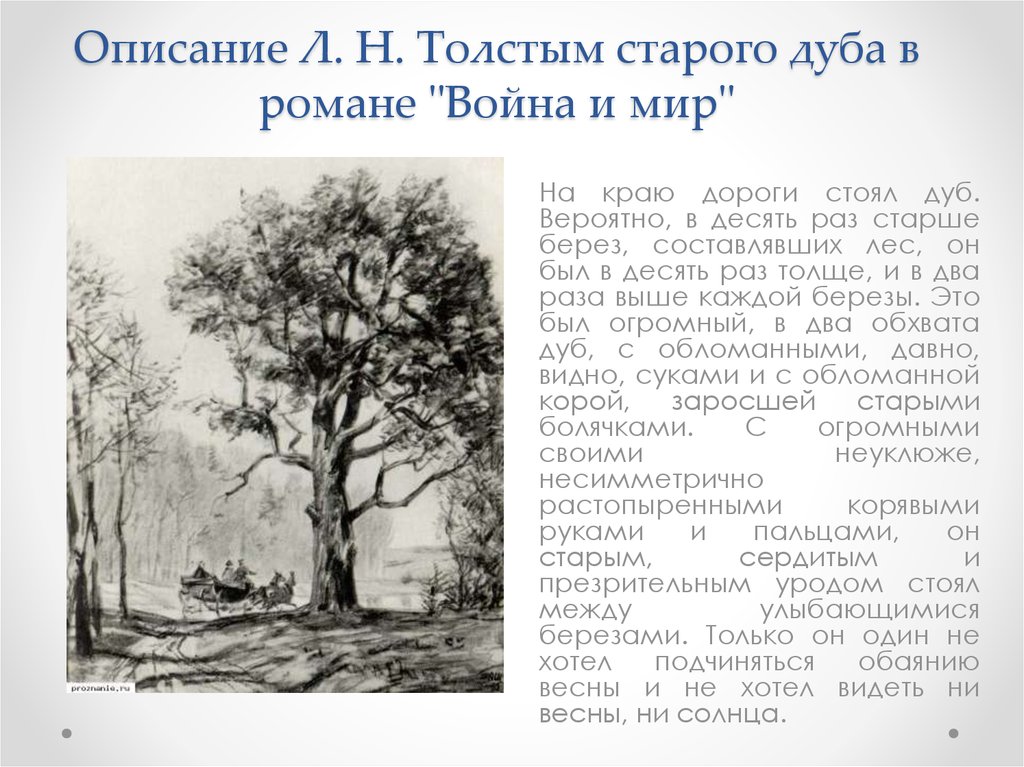 Описание Л. Н. Толстым старого дуба в романе "Война и мир"

proznanie.ru

На краю дороги стоял дуб. Вероятно, в десять раз старше берез, составлявших лес, он был в десять раз толще, и в два раза выше каждой березы. Это был огромный, в два обхвата дуб, с обломанными, давно, видно, суками и с обломанной корой, заросшей старыми болячками. С огромными своими неуклюже, несимметрично растопыренными корявыми руками и пальцами, он старым, сердитым и презрительным уродом стоял между улыбающимися березами. Только он один не хотел подчиняться обаянию весны и не хотел видеть ни весны, ни солнца.